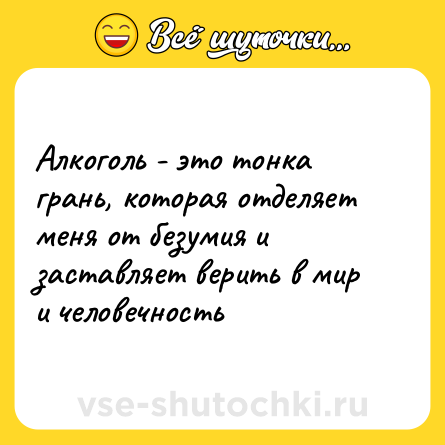 Всё шуточки...

Алкоголь - это тонка грань, которая отделяет меня от безумия и заставляет верить в мир и человечность

vse-shutochki.ru